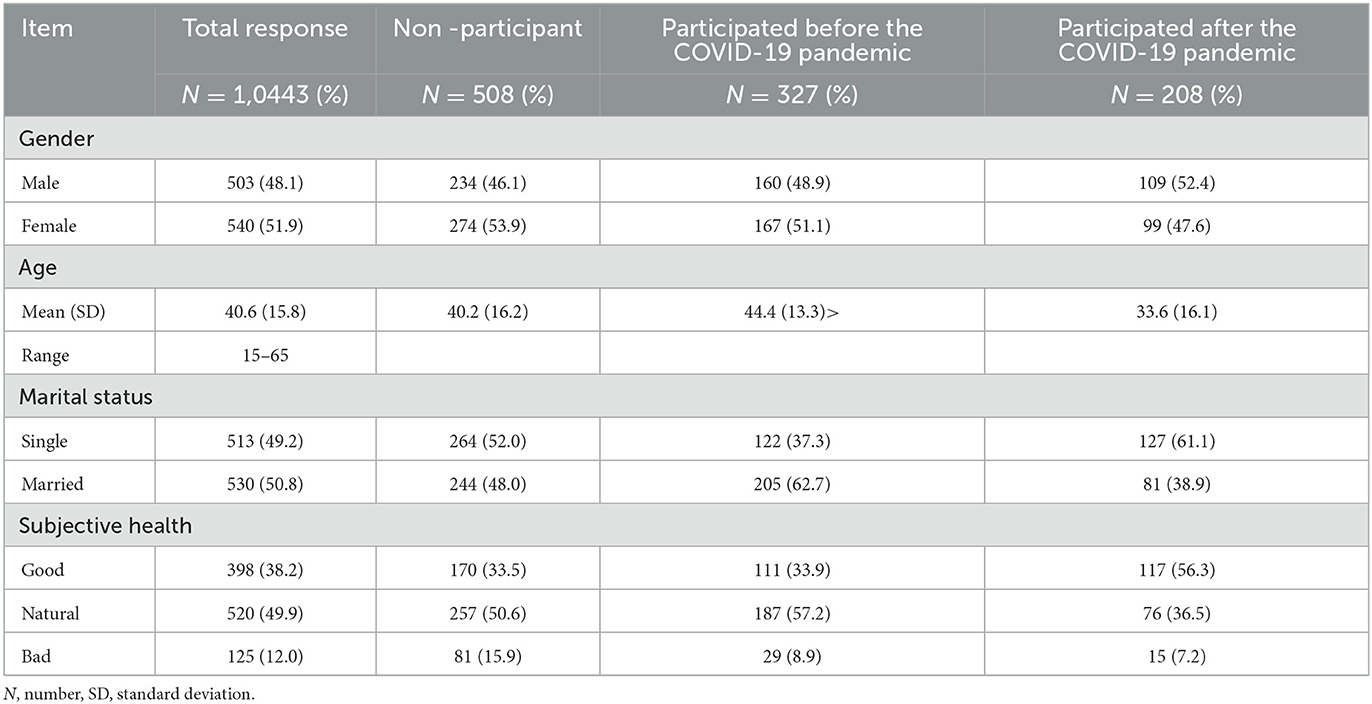 | Item | Total response | Non -participant | Participated before the COVID-19 pandemic | Participated after the COVID-19 pandemic |
|---|---|---|---|---|
| | $N$ = 1,0443 (%) | $N$ = 508 (%) | $N$ = 327 (%) | $N$ = 208 (%) |
| Gender | | | | |
| Male | 503 (48.1) | 234 (46.1) | 160 (48.9) | 109 (52.4) |
| Female | 540 (51.9) | 274 (53.9) | 167 (51.1) | 99 (47.6) |
| Age | | | | |
| Mean (SD) | 40.6 (15.8) | 40.2 (16.2) | 44.4 (13.3)> | 33.6 (16.1) |
| Range | 15–65 | | | |
| Marital status | | | | |
| Single | 513 (49.2) | 264 (52.0) | 122 (37.3) | 127 (61.1) |
| Married | 530 (50.8) | 244 (48.0) | 205 (62.7) | 81 (38.9) |
| Subjective health | | | | |
| Good | 398 (38.2) | 170 (33.5) | 111 (33.9) | 117 (56.3) |
| Natural | 520 (49.9) | 257 (50.6) | 187 (57.2) | 76 (36.5) |
| Bad | 125 (12.0) | 81 (15.9) | 29 (8.9) | 15 (7.2) |

$N$, number, SD, standard deviation.